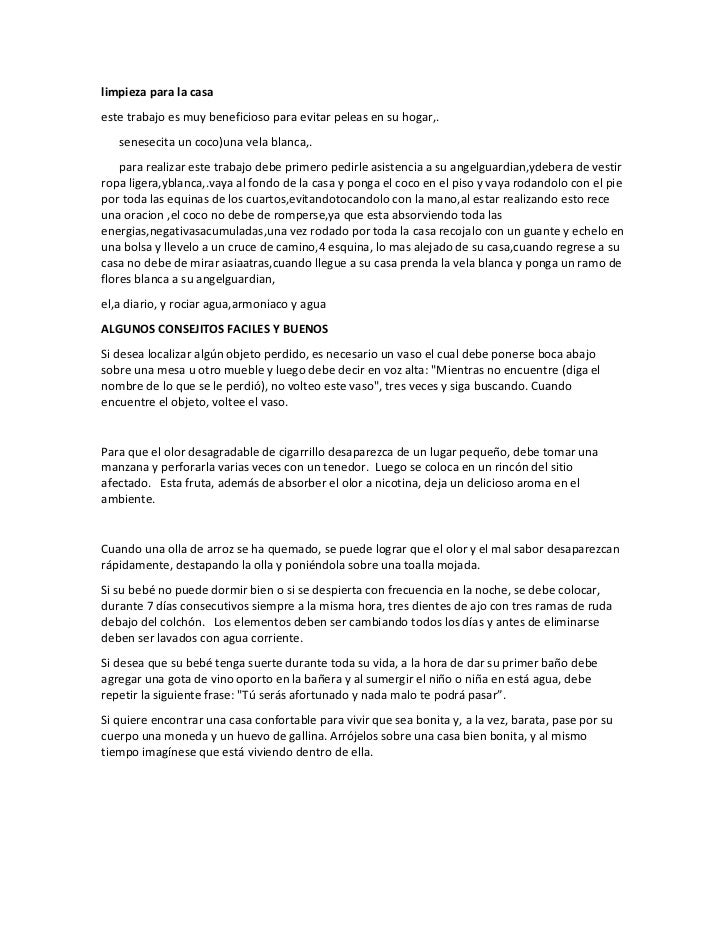 limpieza para la casa

este trabajo es muy beneficioso para evitar peleas en su hogar,.

senesecita un coco)una vela blanca,.

para realizar este trabajo debe primero pedirle asistencia a su angelguardian,ydebera de vestir ropa ligera,yblanca,.vaya al fondo de la casa y ponga el coco en el piso y vaya rodandolo con el pie por toda las equinas de los cuartos,evitandotocandolo con la mano,al estar realizando esto rece una oracion ,el coco no debe de romperse,ya que esta absorviendo toda las energias,negativasacumuladas,una vez rodado por toda la casa recojalo con un guante y echelo en una bolsa y llevelo a un cruce de camino,4 esquina, lo mas alejado de su casa,cuando regrese a su casa no debe de mirar asiaatras,cuando llegue a su casa prenda la vela blanca y ponga un ramo de flores blanca a su angelguardian,

el,a diario, y rociar agua,armoniaco y agua

ALGUNOS CONSEJITOS FACILES Y BUENOS

Si desea localizar algún objeto perdido, es necesario un vaso el cual debe ponerse boca abajo sobre una mesa u otro mueble y luego debe decir en voz alta: "Mientras no encuentre (diga el nombre de lo que se le perdió), no volteo este vaso", tres veces y siga buscando. Cuando encuentre el objeto, voltee el vaso.

Para que el olor desagradable de cigarrillo desaparezca de un lugar pequeño, debe tomar una manzana y perforarla varias veces con un tenedor. Luego se coloca en un rincón del sitio afectado. Esta fruta, además de absorber el olor a nicotina, deja un delicioso aroma en el ambiente.

Cuando una olla de arroz se ha quemado, se puede lograr que el olor y el mal sabor desaparezcan rápidamente, destapando la olla y poniéndola sobre una toalla mojada.

Si su bebé no puede dormir bien o si se despierta con frecuencia en la noche, se debe colocar, durante 7 días consecutivos siempre a la misma hora, tres dientes de ajo con tres ramas de ruda debajo del colchón. Los elementos deben ser cambiando todos los días y antes de eliminarse deben ser lavados con agua corriente.

Si desea que su bebé tenga suerte durante toda su vida, a la hora de dar su primer baño debe agregar una gota de vino oporto en la bañera y al sumergir el niño o niña en está agua, debe repetir la siguiente frase: "Tú serás afortunado y nada malo te podrá pasar".

Si quiere encontrar una casa confortable para vivir que sea bonita y, a la vez, barata, pase por su cuerpo una moneda y un huevo de gallina. Arrójelos sobre una casa bien bonita, y al mismo tiempo imagínese que está viviendo dentro de ella.